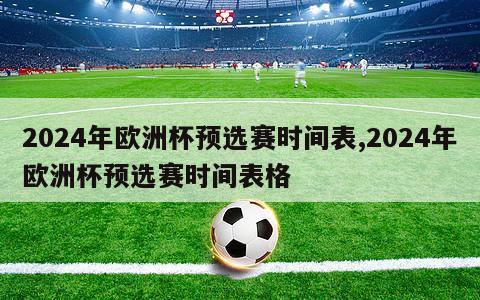 2024年欧洲杯预选赛时间表,2024年欧洲杯预选赛时间表格